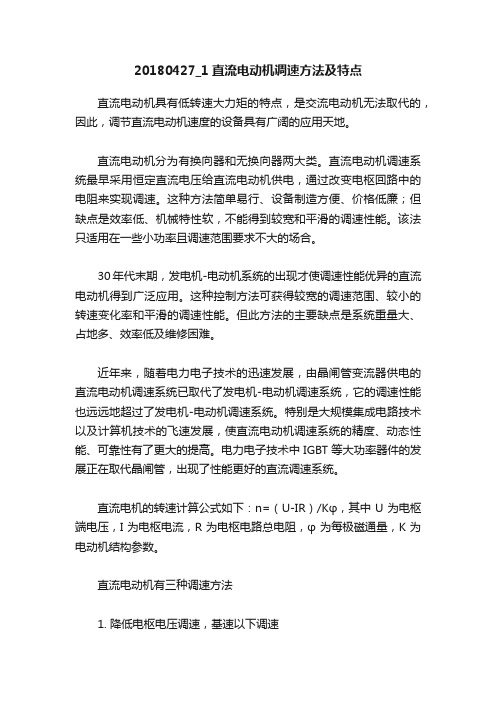 20180427_1 直流电动机调速方法及特点

直流电动机具有低转速大力矩的特点，是交流电动机无法取代的，因此，调节直流电动机速度的设备具有广阔的应用天地。

直流电动机分为有换向器和无换向器两大类。直流电动机调速系统最早采用恒定直流电压给直流电动机供电，通过改变电枢回路中的电阻来实现调速。这种方法简单易行、设备制造方便、价格低廉；但缺点是效率低、机械特性软，不能得到较宽和平滑的调速性能。该法只适用在一些小功率且调速范围要求不大的场合。

30 年代末期，发电机-电动机系统的出现才使调速性能优异的直流电动机得到广泛应用。这种控制方法可获得较宽的调速范围、较小的转速变化率和平滑的调速性能。但此方法的主要缺点是系统重量大、占地多、效率低及维修困难。

近年来，随着电力电子技术的迅速发展，由晶闸管变流器供电的直流电动机调速系统已取代了发电机-电动机调速系统，它的调速性能也远远地超过了发电机-电动机调速系统。特别是大规模集成电路技术以及计算机技术的飞速发展，使直流电动机调速系统的精度、动态性能、可靠性有了更大的提高。电力电子技术中 IGBT 等大功率器件的发展正在取代晶闸管，出现了性能更好的直流调速系统。

直流电机的转速计算公式如下：n=（U-IR）/Kφ，其中 U 为电枢端电压，I 为电枢电流，R 为电枢电路总电阻，φ 为每极磁通量，K 为电动机结构参数。

直流电动机有三种调速方法

1. 降低电枢电压调速，基速以下调速